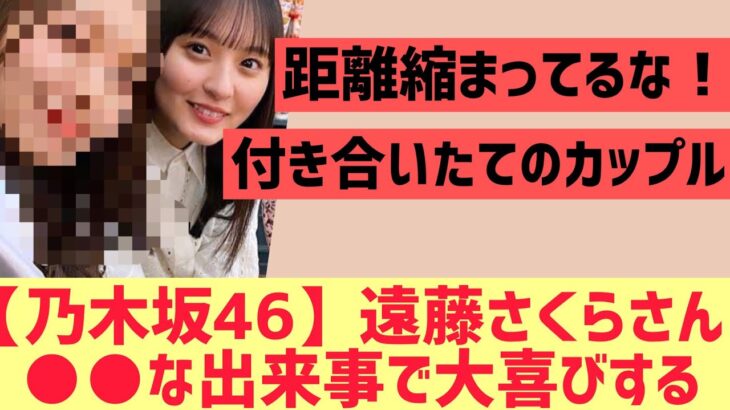 距離縮まってるな！

付き合いたてのカップル

【乃木坂46】遠藤さくらさん
●●な出来事で大喜びする